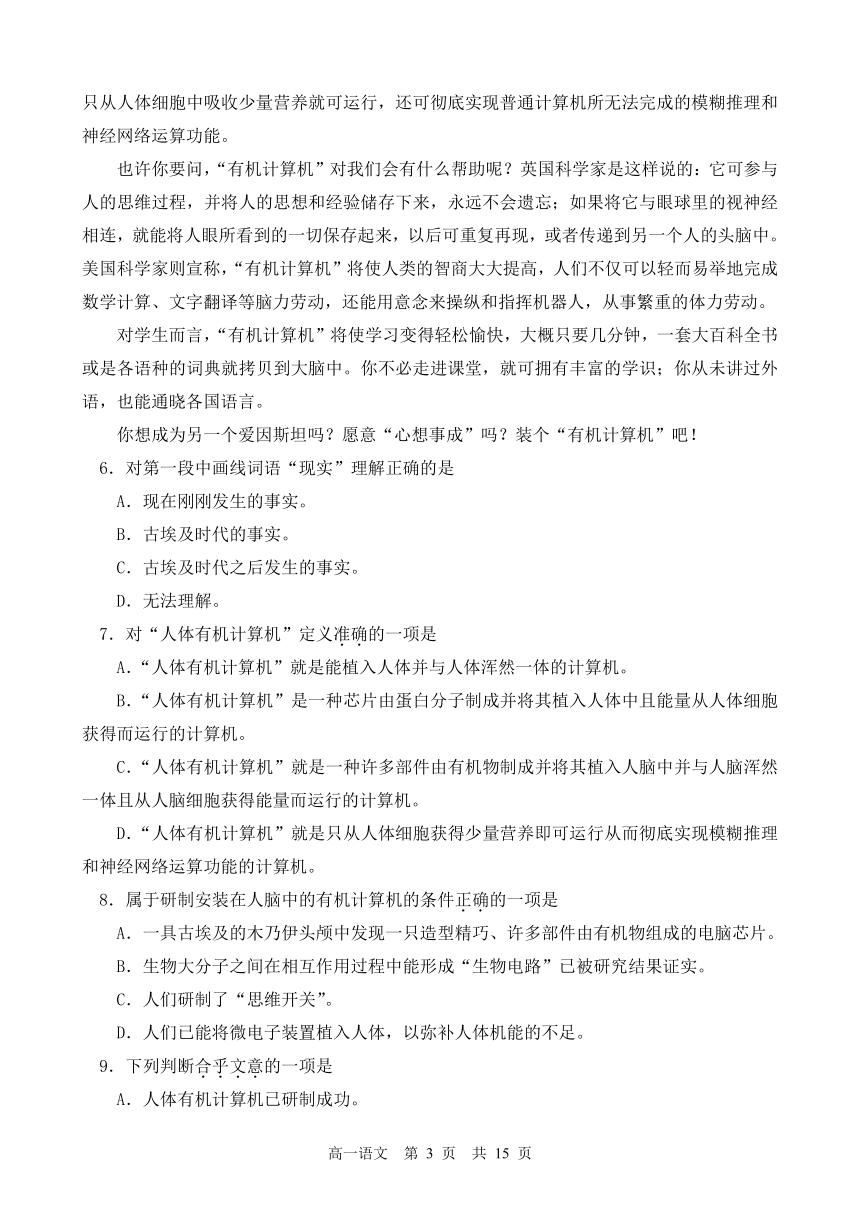 只从人体细胞中吸收少量营养就可运行，还可彻底实现普通计算机所无法完成的模糊推理和神经网络运算功能。

也许你要问，“有机计算机”对我们会有什么帮助呢？英国科学家是这样说的：它可参与人的思维过程，并将人的思想和经验储存下来，永远不会遗忘；如果将它与眼球里的视神经相连，就能将人眼所看到的一切保存起来，以后可重复再现，或者传递到另一个人的头脑中。美国科学家则宣称，“有机计算机”将使人类的智商大大提高，人们不仅可以轻而易举地完成数学计算、文字翻译等脑力劳动，还能用意念来操纵和指挥机器人，从事繁重的体力劳动。

对学生而言，“有机计算机”将使学习变得轻松愉快，大概只要几分钟，一套大百科全书或是各语种的词典就拷贝到大脑中。你不必走进课堂，就可拥有丰富的学识；你从未讲过外语，也能通晓各国语言。

你想成为另一个爱因斯坦吗？愿意“心想事成”吗？装个“有机计算机”吧！

6．对第一段中画线词语“现实”理解正确的是

A．现在刚刚发生的事实。

B．古埃及时代的事实。

C．古埃及时代之后发生的事实。

D．无法理解。

7．对“人体有机计算机”定义准确的一项是

A．“人体有机计算机”就是能植入人体并与人体浑然一体的计算机。

B．“人体有机计算机”是一种芯片由蛋白分子制成并将其植入人体中且能量从人体细胞获得而运行的计算机。

C．“人体有机计算机”就是一种许多部件由有机物制成并将其植入人脑中并与人脑浑然一体且从人脑细胞获得能量而运行的计算机。

D．“人体有机计算机”就是只从人体细胞获得少量营养即可运行从而彻底实现模糊推理和神经网络运算功能的计算机。

8．属于研制安装在人脑中的有机计算机的条件正确的一项是

A．一具古埃及的木乃伊头颅中发现一只造型精巧、许多部件由有机物组成的电脑芯片。

B．生物大分子之间在相互作用过程中能形成“生物电路”已被研究结果证实。

C．人们研制了“思维开关”。

D．人们已能将微电子装置植入人体，以弥补人体机能的不足。

9．下列判断合乎文意的一项是

A．人体有机计算机已研制成功。

高一语文　第 3 页　共 15 页